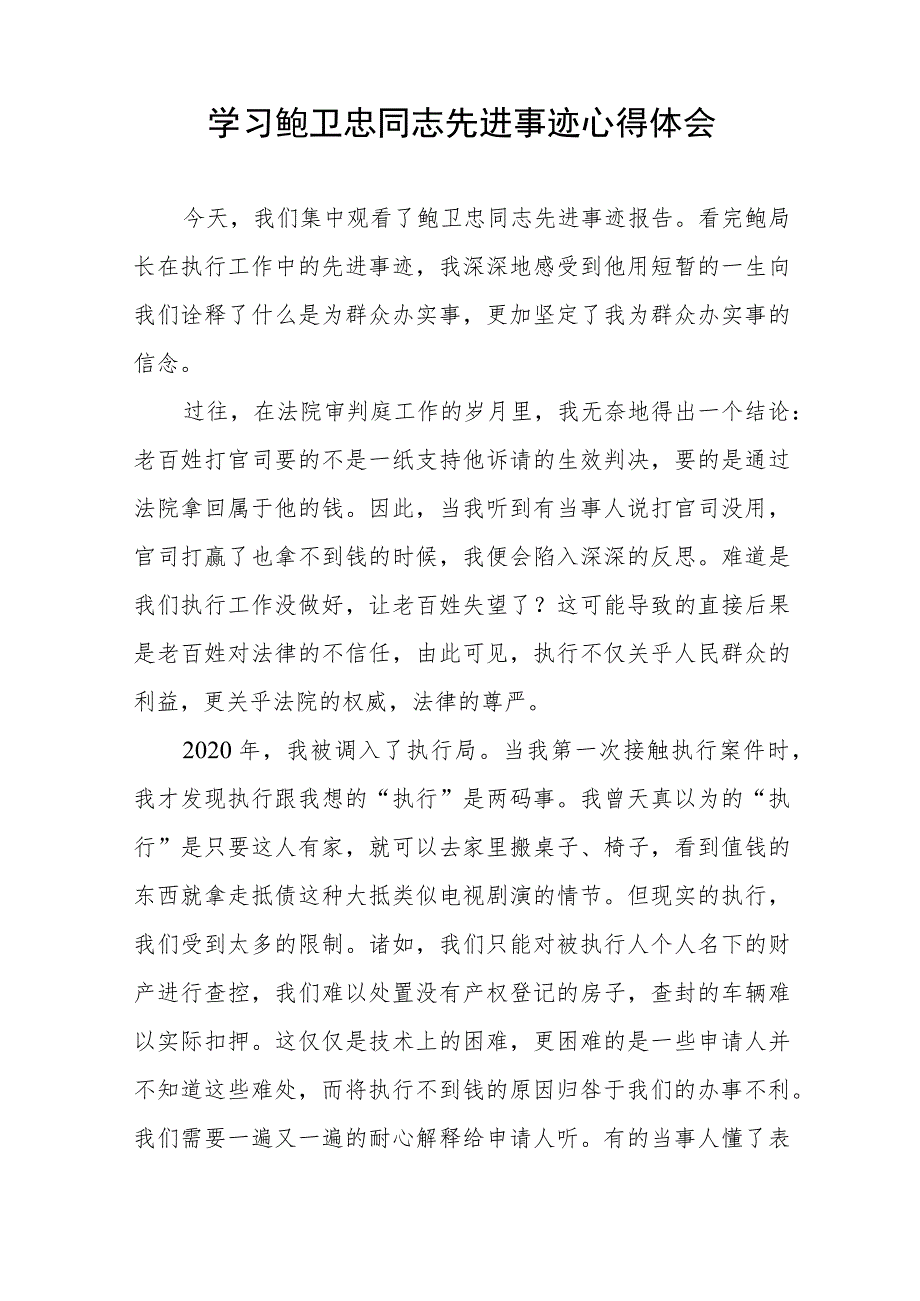 学习鲍卫忠同志先进事迹心得体会

今天，我们集中观看了鲍卫忠同志先进事迹报告。看完鲍局长在执行工作中的先进事迹，我深深地感受到他用短暂的一生向我们诠释了什么是为群众办实事，更加坚定了我为群众办实事的信念。

过往，在法院审判庭工作的岁月里，我无奈地得出一个结论：老百姓打官司要的不是一纸支持他诉请的生效判决，要的是通过法院拿回属于他的钱。因此，当我听到有当事人说打官司没用，官司打赢了也拿不到钱的时候，我便会陷入深深的反思。难道是我们执行工作没做好，让老百姓失望了？这可能导致的直接后果是老百姓对法律的不信任，由此可见，执行不仅关乎人民群众的利益，更关乎法院的权威，法律的尊严。

2020年，我被调入了执行局。当我第一次接触执行案件时，我才发现执行跟我想的“执行”是两码事。我曾天真以为的“执行”是只要这人有家，就可以去家里搬桌子、椅子，看到值钱的东西就拿走抵债这种大抵类似电视剧演的情节。但现实的执行，我们受到太多的限制。诸如，我们只能对被执行人个人名下的财产进行查控，我们难以处置没有产权登记的房子，查封的车辆难以实际扣押。这仅仅是技术上的困难，更困难的是一些申请人并不知道这些难处，而将执行不到钱的原因归咎于我们的办事不利。我们需要一遍又一遍的耐心解释给申请人听。有的当事人懂了表